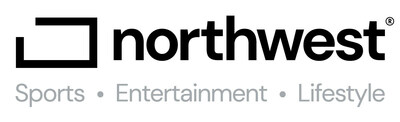 northwest®

Sports • Entertainment • Lifestyle